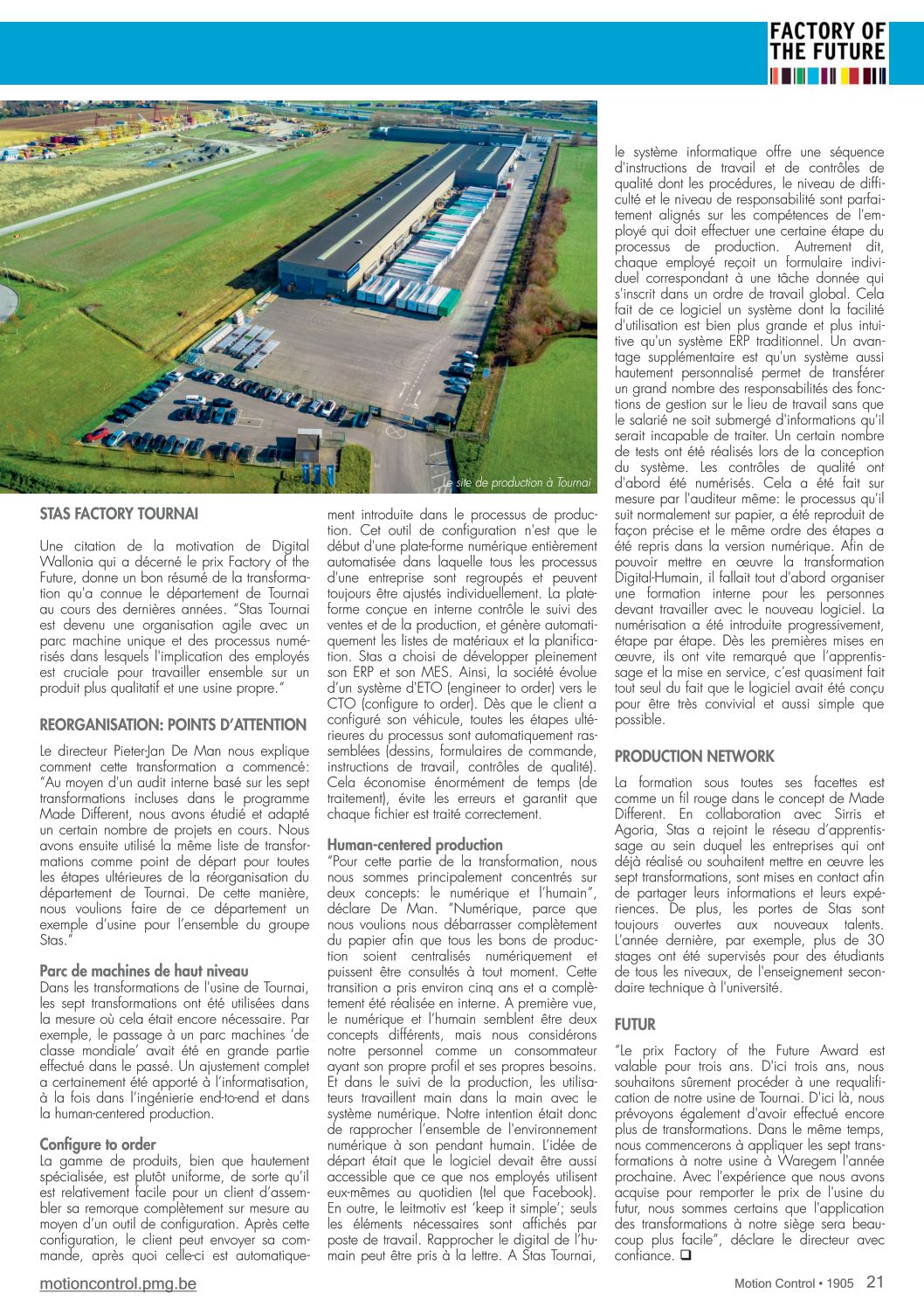 FACTORY OF THE FUTURE

Le site de production à Tournai

STAS FACTORY TOURNAI

Une citation de la motivation de Digital Wallonia qui a décerné le prix Factory of the Future, donne un bon résumé de la transformation qu'a connue le département de Tournai au cours des dernières années. "Stas Tournai est devenu une organisation agile avec un parc machine unique et des processus numérisés dans lesquels l'implication des employés est cruciale pour travailler ensemble sur un produit plus qualitatif et une usine propre."

REORGANISATION: POINTS D'ATTENTION

Le directeur Pieter-Jan De Man nous explique comment cette transformation a commencé: "Au moyen d'un audit interne basé sur les sept transformations incluses dans le programme Made Different, nous avons étudié et adapté un certain nombre de projets en cours. Nous avons ensuite utilisé la même liste de transformations comme point de départ pour toutes les étapes ultérieures de la réorganisation du département de Tournai. De cette manière, nous voulions faire de ce département un exemple d'usine pour l'ensemble du groupe Stas."

Parc de machines de haut niveau
Dans les transformations de l'usine de Tournai, les sept transformations ont été utilisées dans la mesure où cela était encore nécessaire. Par exemple, le passage à un parc machines 'de classe mondiale' avait été en grande partie effectué dans le passé. Un ajustement complet a certainement été apporté à l'informatisation, à la fois dans l'ingénierie end-to-end et dans la human-centered production.

Configure to order
La gamme de produits, bien que hautement spécialisée, est plutôt uniforme, de sorte qu'il est relativement facile pour un client d'assembler sa remorque complètement sur mesure au moyen d'un outil de configuration. Après cette configuration, le client peut envoyer sa commande, après quoi celle-ci est automatiquement introduite dans le processus de production. Cet outil de configuration n'est que le début d'une plate-forme numérique entièrement automatisée dans laquelle tous les processus d'une entreprise sont regroupés et peuvent toujours être ajustés individuellement. La plateforme conçue en interne contrôle le suivi des ventes et de la production, et génère automatiquement les listes de matériaux et la planification. Stas a choisi de développer pleinement son ERP et son MES. Ainsi, la société évolue d'un système d'ETO (engineer to order) vers le CTO (configure to order). Dès que le client a configuré son véhicule, toutes les étapes ultérieures du processus sont automatiquement rassemblées (dessins, formulaires de commande, instructions de travail, contrôles de qualité). Cela économise énormément de temps (de traitement), évite les erreurs et garantit que chaque fichier est traité correctement.

Human-centered production
"Pour cette partie de la transformation, nous nous sommes principalement concentrés sur deux concepts: le numérique et l'humain", déclare De Man. "Numérique, parce que nous voulions nous débarrasser complètement du papier afin que tous les bons de production soient centralisés numériquement et puissent être consultés à tout moment. Cette transition a pris environ cinq ans et a complètement été réalisée en interne. A première vue, le numérique et l'humain semblent être deux concepts différents, mais nous considérons notre personnel comme un consommateur ayant son propre profil et ses propres besoins. Et dans le suivi de la production, les utilisateurs travaillent main dans la main avec le système numérique. Notre intention était donc de rapprocher l'ensemble de l'environnement numérique à son pendant humain. L'idée de départ était que le logiciel devait être aussi accessible que ce que nos employés utilisent eux-mêmes au quotidien (tel que Facebook). En outre, le leitmotiv est 'keep it simple'; seuls les éléments nécessaires sont affichés par poste de travail. Rapprocher le digital de l'humain peut être pris à la lettre. A Stas Tournai, le système informatique offre une séquence d'instructions de travail et de contrôles de qualité dont les procédures, le niveau de difficulté et le niveau de responsabilité sont parfaitement alignés sur les compétences de l'employé qui doit effectuer une certaine étape du processus de production. Autrement dit, chaque employé reçoit un formulaire individuel correspondant à une tâche donnée qui s'inscrit dans un ordre de travail global. Cela fait de ce logiciel un système dont la facilité d'utilisation est bien plus grande et plus intuitive qu'un système ERP traditionnel. Un avantage supplémentaire est qu'un système aussi hautement personnalisé permet de transférer un grand nombre des responsabilités des fonctions de gestion sur le lieu de travail sans que le salarié ne soit submergé d'informations qu'il serait incapable de traiter. Un certain nombre de tests ont été réalisés lors de la conception du système. Les contrôles de qualité ont d'abord été numérisés. Cela a été fait sur mesure par l'auditeur même: le processus qu'il suit normalement sur papier, a été reproduit de façon précise et le même ordre des étapes a été repris dans la version numérique. Afin de pouvoir mettre en œuvre la transformation Digital-Humain, il fallait tout d'abord organiser une formation interne pour les personnes devant travailler avec le nouveau logiciel. La numérisation a été introduite progressivement, étape par étape. Dès les premières mises en œuvre, ils ont vite remarqué que l'apprentissage et la mise en service, c'est quasiment fait tout seul du fait que le logiciel avait été conçu pour être très convivial et aussi simple que possible.

PRODUCTION NETWORK

La formation sous toutes ses facettes est comme un fil rouge dans le concept de Made Different. En collaboration avec Sirris et Agoria, Stas a rejoint le réseau d'apprentissage au sein duquel les entreprises qui ont déjà réalisé ou souhaitent mettre en œuvre les sept transformations, sont mises en contact afin de partager leurs informations et leurs expériences. De plus, les portes de Stas sont toujours ouvertes aux nouveaux talents. L'année dernière, par exemple, plus de 30 stages ont été supervisés pour des étudiants de tous les niveaux, de l'enseignement secondaire technique à l'université.

FUTUR

"Le prix Factory of the Future Award est valable pour trois ans. D'ici trois ans, nous souhaitons sûrement procéder à une requalification de notre usine de Tournai. D'ici là, nous prévoyons également d'avoir effectué encore plus de transformations. Dans le même temps, nous commencerons à appliquer les sept transformations à notre usine à Waregem l'année prochaine. Avec l'expérience que nous avons acquise pour remporter le prix de l'usine du futur, nous sommes certains que l'application des transformations à notre siège sera beaucoup plus facile", déclare le directeur avec confiance. ❑

motioncontrol.pmg.be

Motion Control • 1905 21